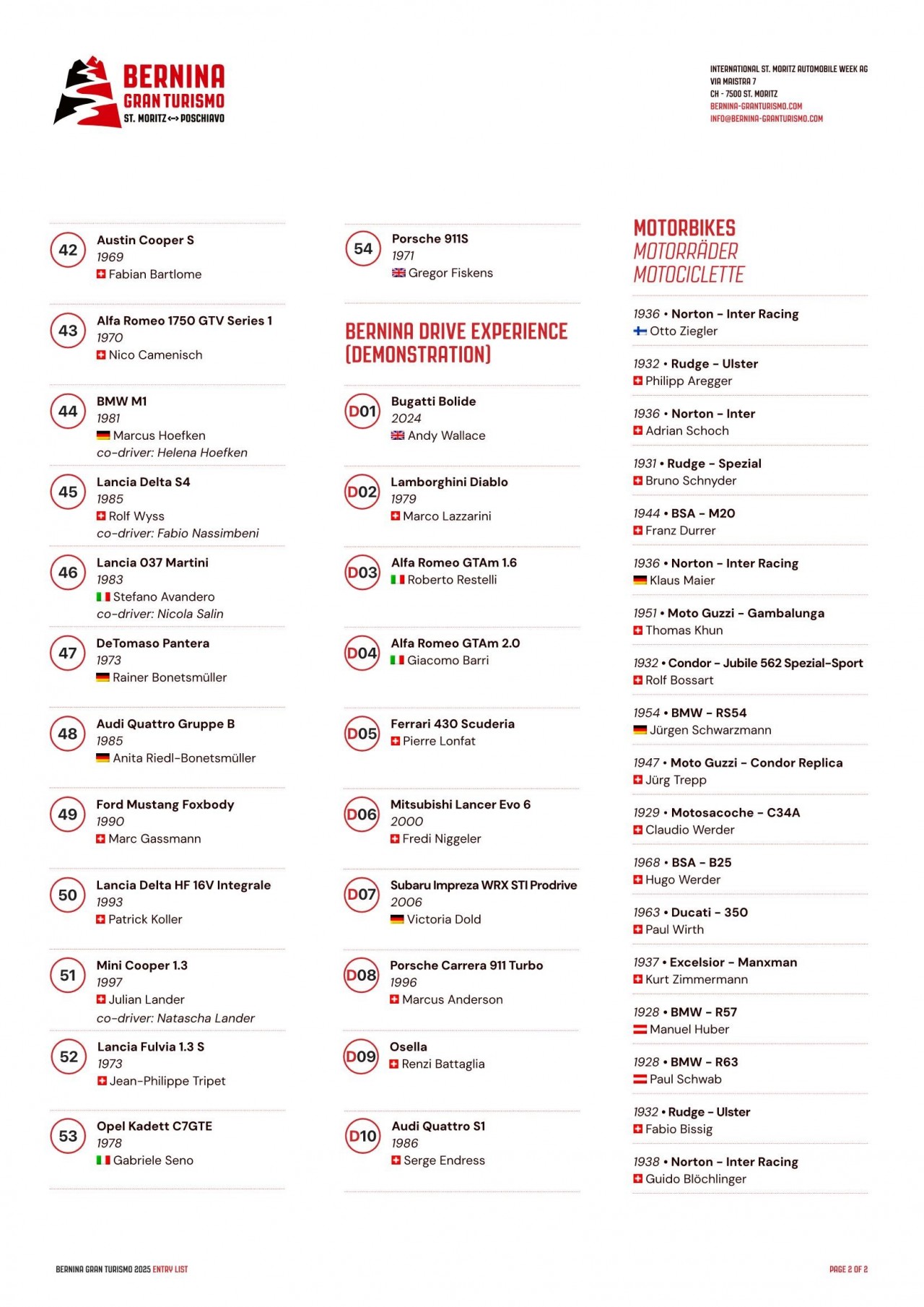 BERNINA
GRAN TURISMO
ST. MORITZ <-> POSCHIAVO

INTERNATIONAL ST. MORITZ AUTOMOBILE WEEK AG
VIA MAISTRA 7
CH - 7500 ST. MORITZ
BERNINA-GRANTURISMO.COM
INFO@BERNINA-GRANTURISMO.COM

42
Austin Cooper S
1969
Fabian Bartlome

43
Alfa Romeo 1750 GTV Series 1
1970
Nico Camenisch

44
BMW M1
1981
Marcus Hoefken
co-driver: Helena Hoefken

45
Lancia Delta S4
1985
Rolf Wyss
co-driver: Fabio Nassimbeni

46
Lancia 037 Martini
1983
Stefano Avandero
co-driver: Nicola Salin

47
DeTomaso Pantera
1973
Rainer Bonetsmüller

48
Audi Quattro Gruppe B
1985
Anita Riedl-Bonetsmüller

49
Ford Mustang Foxbody
1990
Marc Gassmann

50
Lancia Delta HF 16V Integrale
1993
Patrick Koller

51
Mini Cooper 1.3
1997
Julian Lander
co-driver: Natascha Lander

52
Lancia Fulvia 1.3 S
1973
Jean-Philippe Tripet

53
Opel Kadett C7GTE
1978
Gabriele Seno

54
Porsche 911S
1971
Gregor Fiskens

BERNINA DRIVE EXPERIENCE (DEMONSTRATION)

D01
Bugatti Bolide
2024
Andy Wallace

D02
Lamborghini Diablo
1979
Marco Lazzarini

D03
Alfa Romeo GTAm 1.6
Roberto Restelli

D04
Alfa Romeo GTAm 2.0
Giacomo Barri

D05
Ferrari 430 Scuderia
Pierre Lonfat

D06
Mitsubishi Lancer Evo 6
2000
Fredi Niggeler

D07
Subaru Impreza WRX STI Prodrive
2006
Victoria Dold

D08
Porsche Carrera 911 Turbo
1996
Marcus Anderson

D09
Osella
Renzi Battaglia

D10
Audi Quattro S1
1986
Serge Endress

MOTORBIKES
MOTORRÄDER
MOTOCICLETTE

1936 • Norton - Inter Racing
Otto Ziegler

1932 • Rudge - Ulster
Philipp Aregger

1936 • Norton - Inter
Adrian Schoch

1931 • Rudge - Spezial
Bruno Schnyder

1944 • BSA - M20
Franz Durrer

1936 • Norton - Inter Racing
Klaus Maier

1951 • Moto Guzzi - Gambalunga
Thomas Khun

1932 • Condor - Jubile 562 Spezial-Sport
Rolf Bossart

1954 • BMW - RS54
Jürgen Schwarzmann

1947 • Moto Guzzi - Condor Replica
Jürg Trepp

1929 • Motosacoche - C34A
Claudio Werder

1968 • BSA - B25
Hugo Werder

1963 • Ducati - 350
Paul Wirth

1937 • Excelsior - Manxman
Kurt Zimmermann

1928 • BMW - R57
Manuel Huber

1928 • BMW - R63
Paul Schwab

1932 • Rudge - Ulster
Fabio Bissig

1938 • Norton - Inter Racing
Guido Blöchlinger

BERNINA GRAN TURISMO 2025 ENTRY LIST

PAGE 2 OF 2